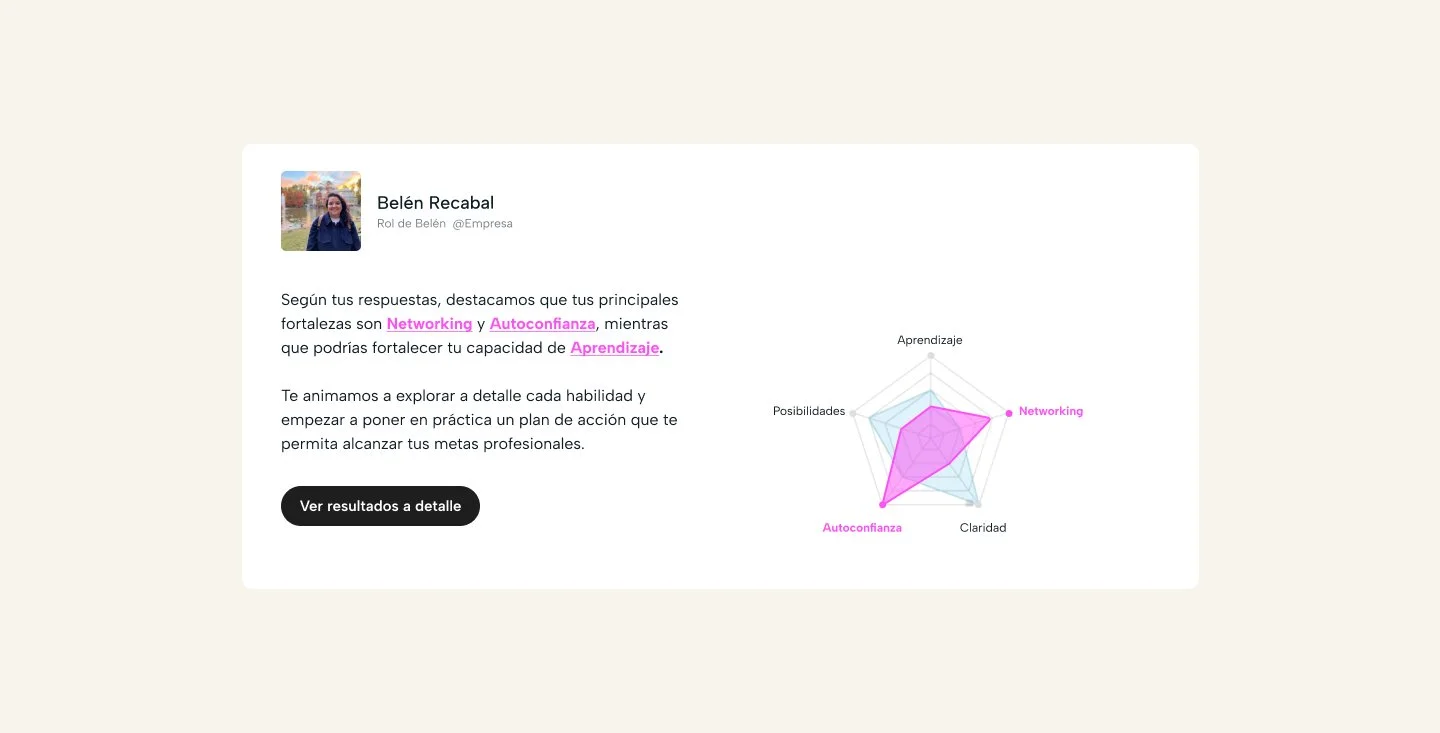 Belén Recabal
Rol de Belén @Empresa

Según tus respuestas, destacamos que tus principales fortalezas son Networking y Autoconfianza, mientras que podrías fortalecer tu capacidad de Aprendizaje.

Te animamos a explorar a detalle cada habilidad y empezar a poner en práctica un plan de acción que te permita alcanzar tus metas profesionales.

Ver resultados a detalle

Aprendizaje
Networking
Claridad
Autoconfianza
Posibilidades